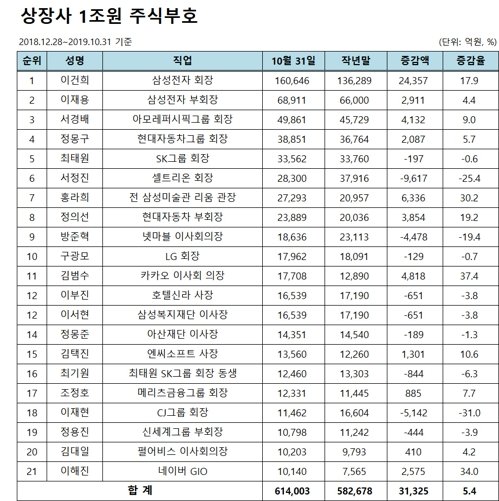 상장사 1조원 주식부호

2018.12.28~2019.10.31 기준

(단위: 억원, %)

| 순위 | 성명 | 직업 | 10월 31일 | 작년말 | 증감액 | 증감율 |
|---|---|---|---|---|---|---|
| 1 | 이건희 | 삼성전자 회장 | 160,646 | 136,289 | 24,357 | 17.9 |
| 2 | 이재용 | 삼성전자 부회장 | 68,911 | 66,000 | 2,911 | 4.4 |
| 3 | 서경배 | 아모레퍼시픽그룹 회장 | 49,861 | 45,729 | 4,132 | 9.0 |
| 4 | 정몽구 | 현대자동차그룹 회장 | 38,851 | 36,764 | 2,087 | 5.7 |
| 5 | 최태원 | SK그룹 회장 | 33,562 | 33,760 | -197 | -0.6 |
| 6 | 서정진 | 셀트리온 회장 | 28,300 | 37,916 | -9,617 | -25.4 |
| 7 | 홍라희 | 전 삼성미술관 리움 관장 | 27,293 | 20,957 | 6,336 | 30.2 |
| 8 | 정의선 | 현대자동차 부회장 | 23,889 | 20,036 | 3,854 | 19.2 |
| 9 | 방준혁 | 넷마블 이사회의장 | 18,636 | 23,113 | -4,478 | -19.4 |
| 10 | 구광모 | LG 회장 | 17,962 | 18,091 | -129 | -0.7 |
| 11 | 김범수 | 카카오 이사회 의장 | 17,708 | 12,890 | 4,818 | 37.4 |
| 12 | 이부진 | 호텔신라 사장 | 16,539 | 17,190 | -651 | -3.8 |
| 12 | 이서현 | 삼성복지재단 이사장 | 16,539 | 17,190 | -651 | -3.8 |
| 14 | 정몽준 | 아산재단 이사장 | 14,351 | 14,540 | -189 | -1.3 |
| 15 | 김택진 | 엔씨소프트 사장 | 13,560 | 12,260 | 1,301 | 10.6 |
| 16 | 최기원 | 최태원 SK그룹 회장 동생 | 12,460 | 13,303 | -844 | -6.3 |
| 17 | 조정호 | 메리츠금융그룹 회장 | 12,331 | 11,445 | 885 | 7.7 |
| 18 | 이재현 | CJ그룹 회장 | 11,462 | 16,604 | -5,142 | -31.0 |
| 19 | 정용진 | 신세계그룹 부회장 | 10,798 | 11,242 | -444 | -3.9 |
| 20 | 김대일 | 펄어비스 이사회의장 | 10,203 | 9,793 | 410 | 4.2 |
| 21 | 이해진 | 네이버 GIO | 10,140 | 7,565 | 2,575 | 34.0 |
| 합 계 | | | 614,003 | 582,678 | 31,325 | 5.4 |